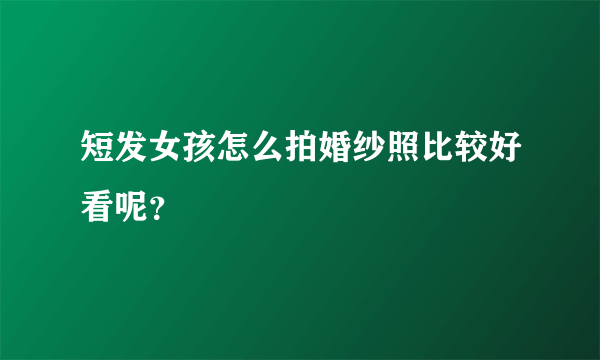 短发女孩怎么拍婚纱照比较好看呢？